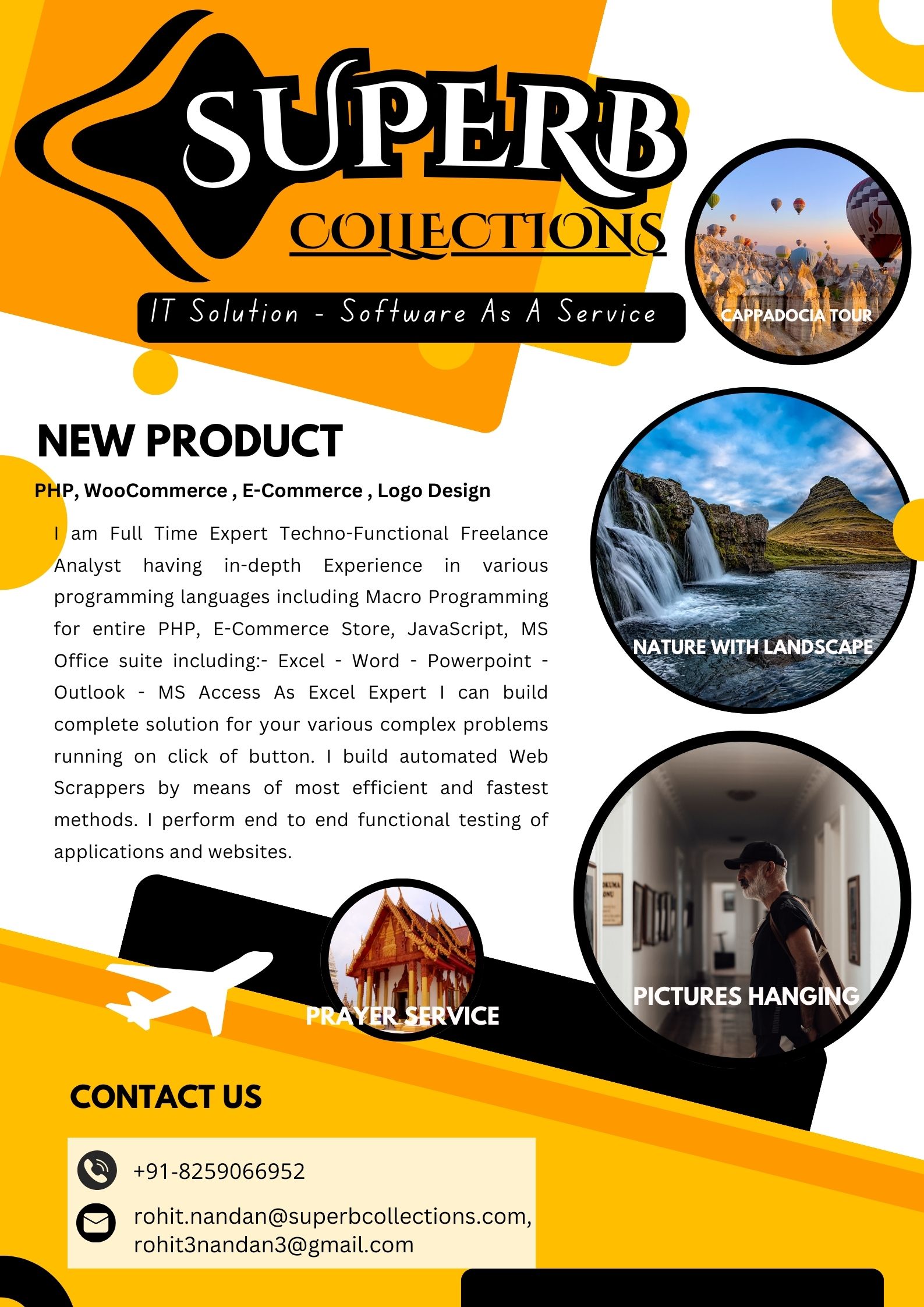 SUPERB
COLLECTIONS

IT Solution - Software As A Service

CAPPADOCIA TOUR

NEW PRODUCT

PHP, WooCommerce , E-Commerce , Logo Design

I am Full Time Expert Techno-Functional Freelance Analyst having in-depth Experience in various programming languages including Macro Programming for entire PHP, E-Commerce Store, JavaScript, MS Office suite including:- Excel - Word - Powerpoint - Outlook - MS Access As Excel Expert I can build complete solution for your various complex problems running on click of button. I build automated Web Scrappers by means of most efficient and fastest methods. I perform end to end functional testing of applications and websites.

NATURE WITH LANDSCAPE

PICTURES HANGING

PRAYER SERVICE

CONTACT US

+91-8259066952

rohit.nandan@superbcollections.com,
rohit3nandan3@gmail.com